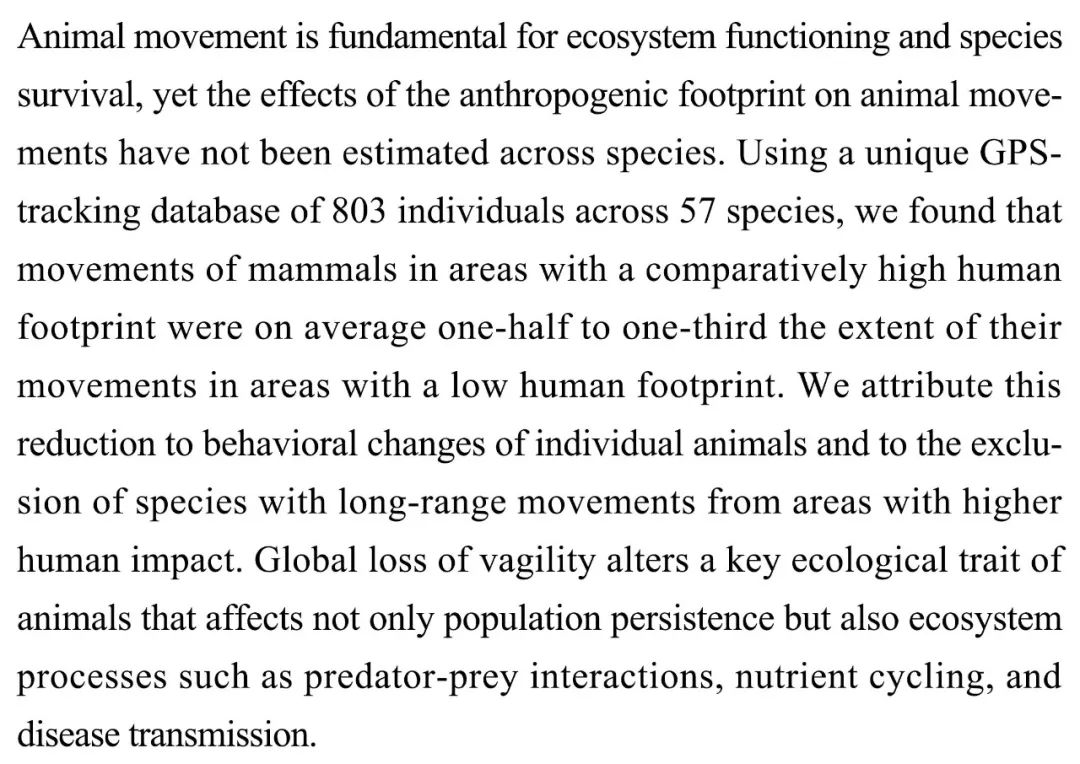 Animal movement is fundamental for ecosystem functioning and species survival, yet the effects of the anthropogenic footprint on animal movements have not been estimated across species. Using a unique GPS-tracking database of 803 individuals across 57 species, we found that movements of mammals in areas with a comparatively high human footprint were on average one-half to one-third the extent of their movements in areas with a low human footprint. We attribute this reduction to behavioral changes of individual animals and to the exclusion of species with long-range movements from areas with higher human impact. Global loss of vagility alters a key ecological trait of animals that affects not only population persistence but also ecosystem processes such as predator-prey interactions, nutrient cycling, and disease transmission.